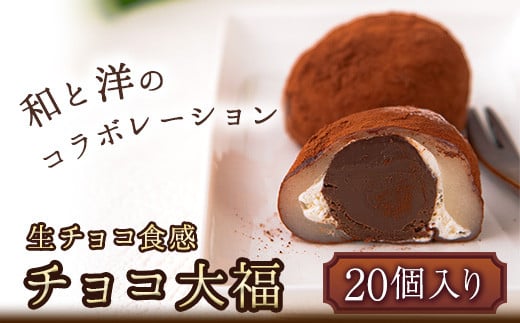 和と洋の
コラボレーション

生チョコ食感
チョコ大福

20個入り